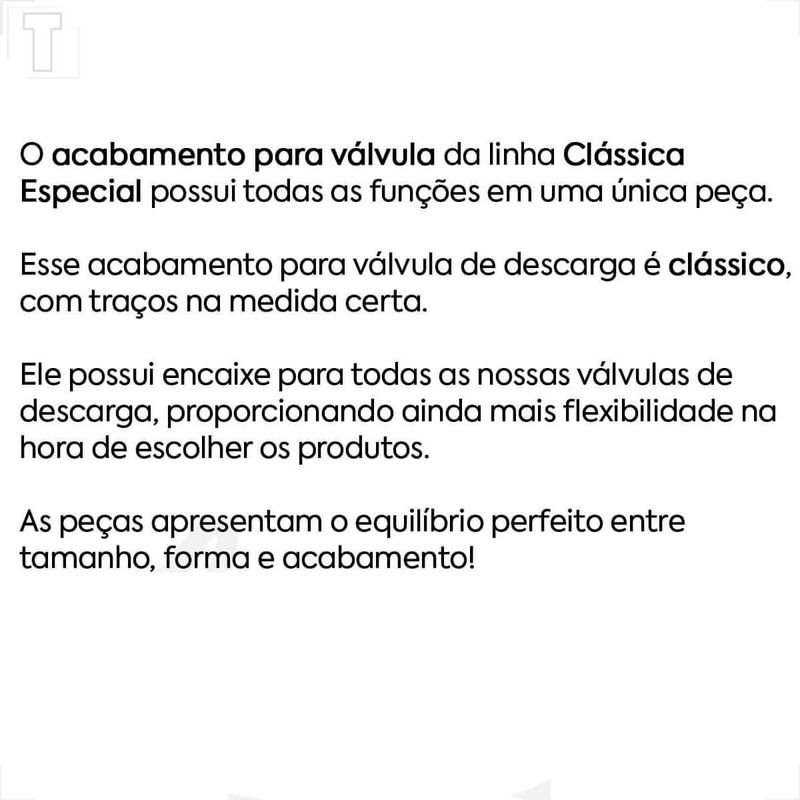 O acabamento para válvula da linha Clássica Especial possui todas as funções em uma única peça.

Esse acabamento para válvula de descarga é clássico, com traços na medida certa.

Ele possui encaixe para todas as nossas válvulas de descarga, proporcionando ainda mais flexibilidade na hora de escolher os produtos.

As peças apresentam o equilíbrio perfeito entre tamanho, forma e acabamento!